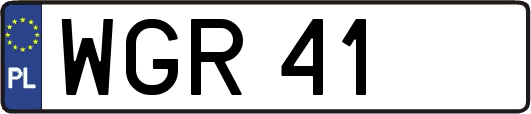 PL
WGR 41